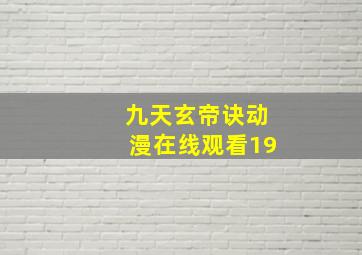 九天玄帝诀动漫在线观看19